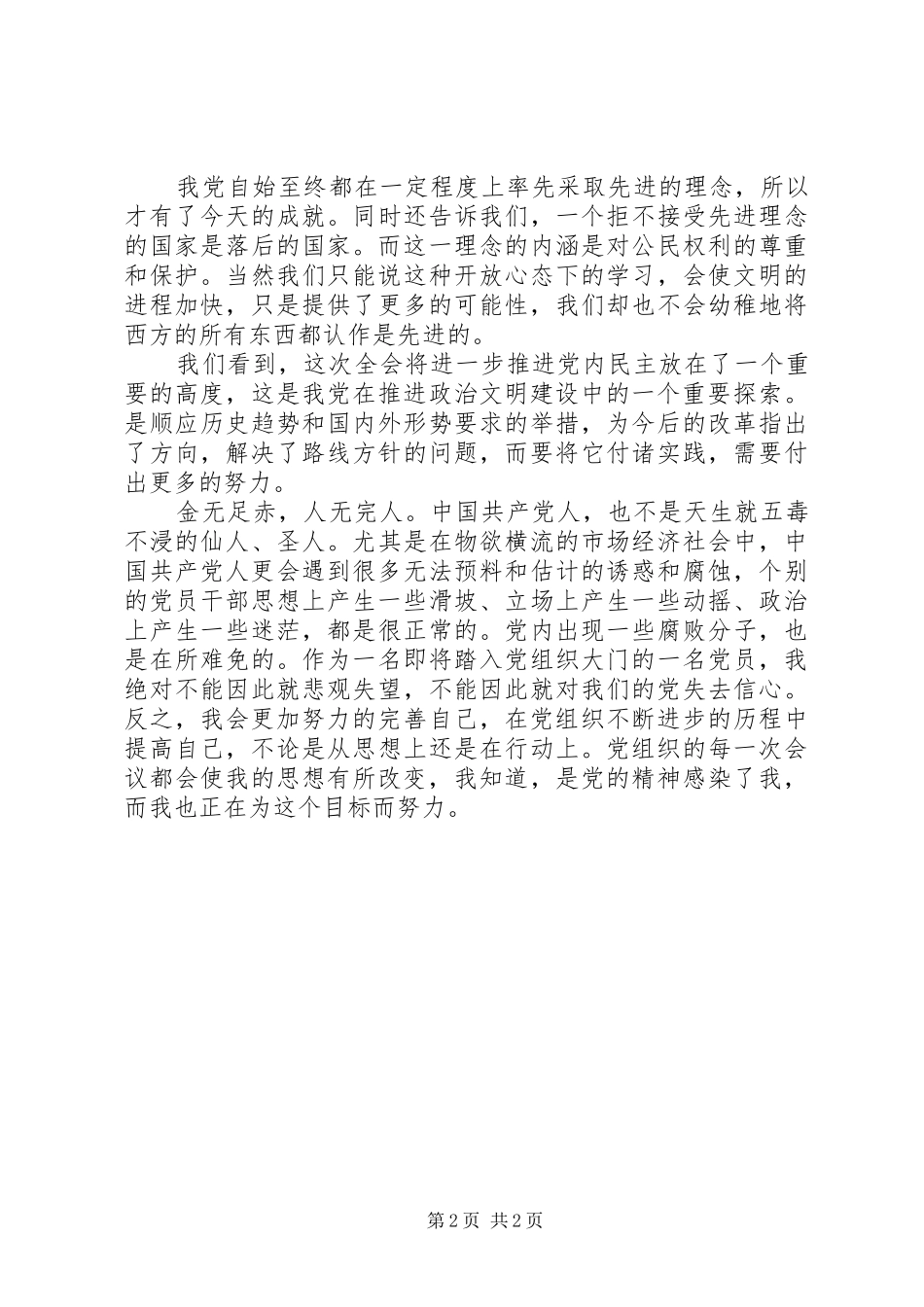 我党自始至终都在一定程度上率先采取先进的理念，所以才有了今天的成就。同时还告诉我们，一个拒不接受先进理念的国家是落后的国家。而这一理念的内涵是对公民权利的尊重和保护。当然我们只能说这种开放心态下的学习，会使文明的进程加快，只是提供了更多的可能性，我们却也不会幼稚地将西方的所有东西都认作是先进的。

我们看到，这次全会将进一步推进党内民主放在了一个重要的高度，这是我党在推进政治文明建设中的一个重要探索。是顺应历史趋势和国内外形势要求的举措，为今后的改革指出了方向，解决了路线方针的问题，而要将它付诸实践，需要付出更多的努力。

金无足赤，人无完人。中国共产党人，也不是天生就五毒不浸的仙人、圣人。尤其是在物欲横流的市场经济社会中，中国共产党人更会遇到很多无法预料和估计的诱惑和腐蚀，个别的党员干部思想上产生一些滑坡、立场上产生一些动摇、政治上产生一些迷茫，都是很正常的。党内出现一些腐败分子，也是在所难免的。作为一名即将踏入党组织大门的一名党员，我绝对不能因此就悲观失望，不能因此就对我们的党失去信心。反之，我会更加努力的完善自己，在党组织不断进步的历程中提高自己，不论是从思想上还是在行动上。党组织的每一次会议都会使我的思想有所改变，我知道，是党的精神感染了我，而我也正在为这个目标而努力。

第 2 页 共 2 页